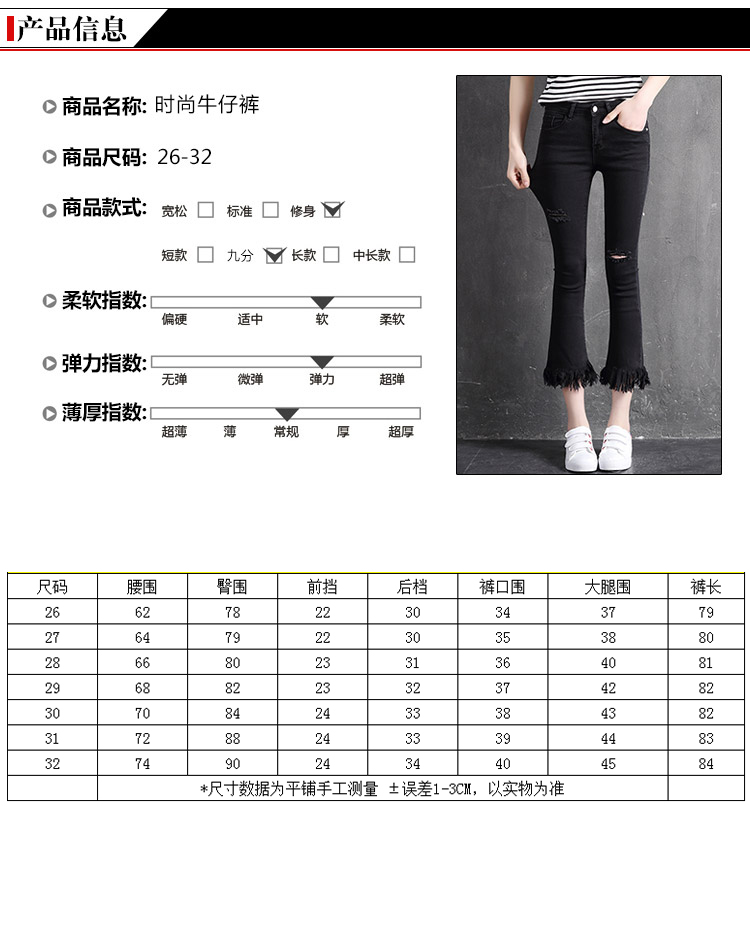 产品信息

商品名称: 时尚牛仔裤

商品尺码: 26-32

商品款式: 宽松 标准 修身

短款 九分 长款 中长款

柔软指数: 偏硬 适中 软 柔软

弹力指数: 无弹 微弹 弹力 超弹

薄厚指数: 超薄 薄 常规 厚 超厚

| 尺码 | 腰围 | 臀围 | 前挡 | 后档 | 裤口围 | 大腿围 | 裤长 |
|---|---|---|---|---|---|---|---|
| 26 | 62 | 78 | 22 | 30 | 34 | 37 | 79 |
| 27 | 64 | 79 | 22 | 30 | 35 | 38 | 80 |
| 28 | 66 | 80 | 23 | 31 | 36 | 40 | 81 |
| 29 | 68 | 82 | 23 | 32 | 37 | 42 | 82 |
| 30 | 70 | 84 | 24 | 33 | 38 | 43 | 82 |
| 31 | 72 | 88 | 24 | 33 | 39 | 44 | 83 |
| 32 | 74 | 90 | 24 | 34 | 40 | 45 | 84 |
| | *尺寸数据为平铺手工测量 ±误差1-3CM，以实物为准 | | | | | | |